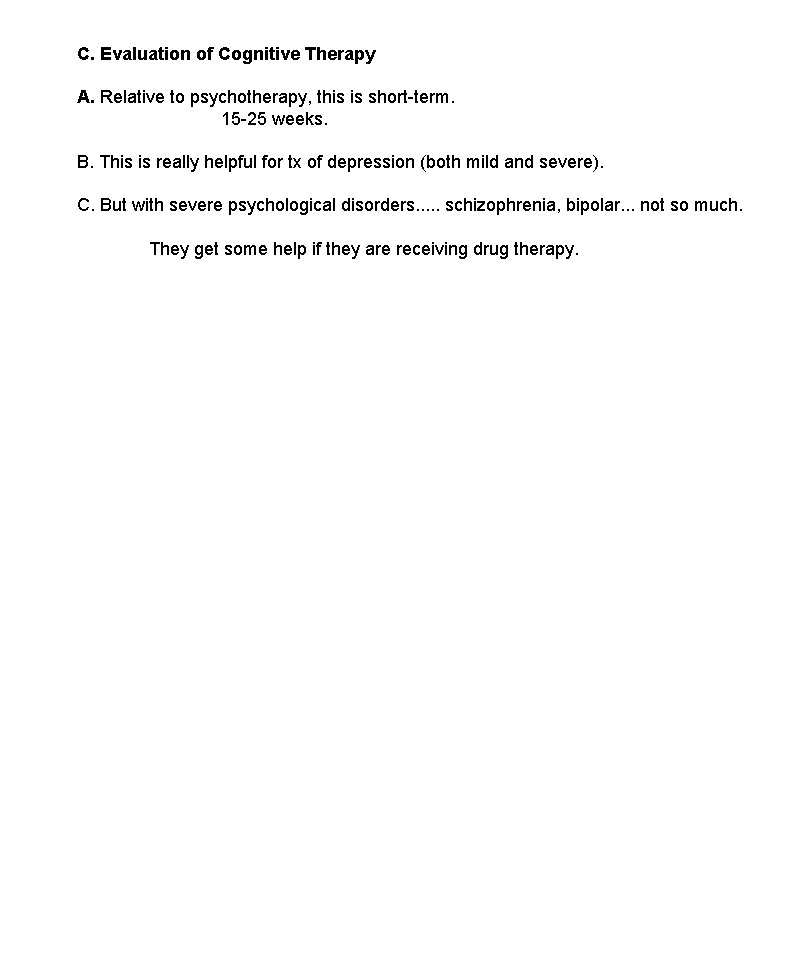 C. Evaluation of Cognitive Therapy

A. Relative to psychotherapy, this is short-term.
15-25 weeks.

B. This is really helpful for tx of depression (both mild and severe).

C. But with severe psychological disorders..... schizophrenia, bipolar... not so much.

They get some help if they are receiving drug therapy.